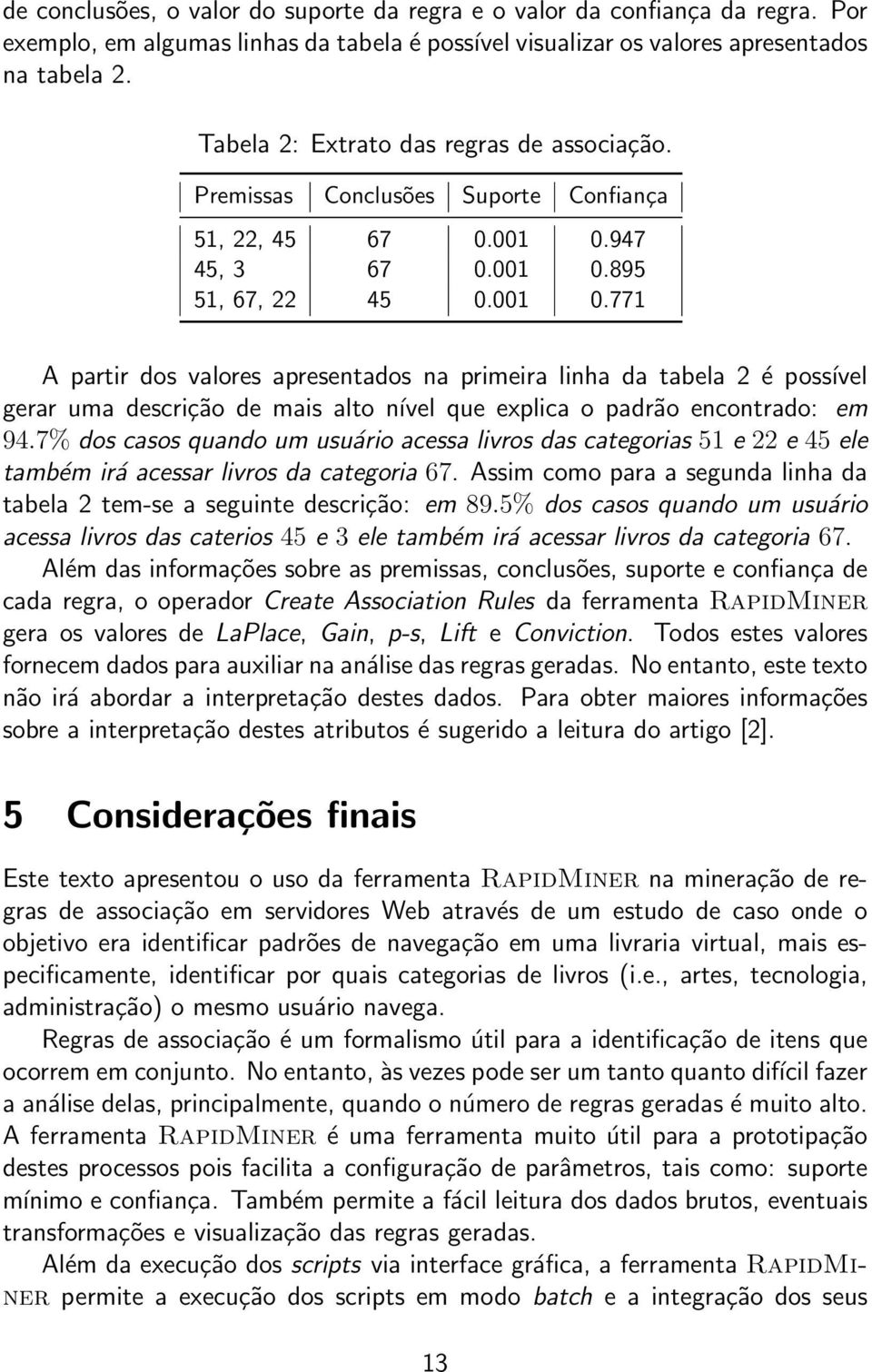 de conclusões, o valor do suporte da regra e o valor da confiança da regra. Por exemplo, em algumas linhas da tabela é possível visualizar os valores apresentados na tabela 2.

Tabela 2: Extrato das regras de associação.

| Premissas | Conclusões | Suporte | Confiança |
|---|---|---|---|
| 51, 22, 45 | 67 | 0.001 | 0.947 |
| 45, 3 | 67 | 0.001 | 0.895 |
| 51, 67, 22 | 45 | 0.001 | 0.771 |

A partir dos valores apresentados na primeira linha da tabela 2 é possível gerar uma descrição de mais alto nível que explica o padrão encontrado: em $94.7\%$ dos casos quando um usuário acessa livros das categorias $51$ e $22$ e $45$ ele também irá acessar livros da categoria $67$. Assim como para a segunda linha da tabela 2 tem-se a seguinte descrição: em $89.5\%$ dos casos quando um usuário acessa livros das caterios $45$ e $3$ ele também irá acessar livros da categoria $67$.

Além das informações sobre as premissas, conclusões, suporte e confiança de cada regra, o operador Create Association Rules da ferramenta RapidMiner gera os valores de LaPlace, Gain, p-s, Lift e Conviction. Todos estes valores fornecem dados para auxiliar na análise das regras geradas. No entanto, este texto não irá abordar a interpretação destes dados. Para obter maiores informações sobre a interpretação destes atributos é sugerido a leitura do artigo [2].

5 Considerações finais

Este texto apresentou o uso da ferramenta RapidMiner na mineração de regras de associação em servidores Web através de um estudo de caso onde o objetivo era identificar padrões de navegação em uma livraria virtual, mais especificamente, identificar por quais categorias de livros (i.e., artes, tecnologia, administração) o mesmo usuário navega.

Regras de associação é um formalismo útil para a identificação de itens que ocorrem em conjunto. No entanto, às vezes pode ser um tanto quanto difícil fazer a análise delas, principalmente, quando o número de regras geradas é muito alto. A ferramenta RapidMiner é uma ferramenta muito útil para a prototipação destes processos pois facilita a configuração de parâmetros, tais como: suporte mínimo e confiança. Também permite a fácil leitura dos dados brutos, eventuais transformações e visualização das regras geradas.

Além da execução dos scripts via interface gráfica, a ferramenta RapidMiner permite a execução dos scripts em modo batch e a integração dos seus

13